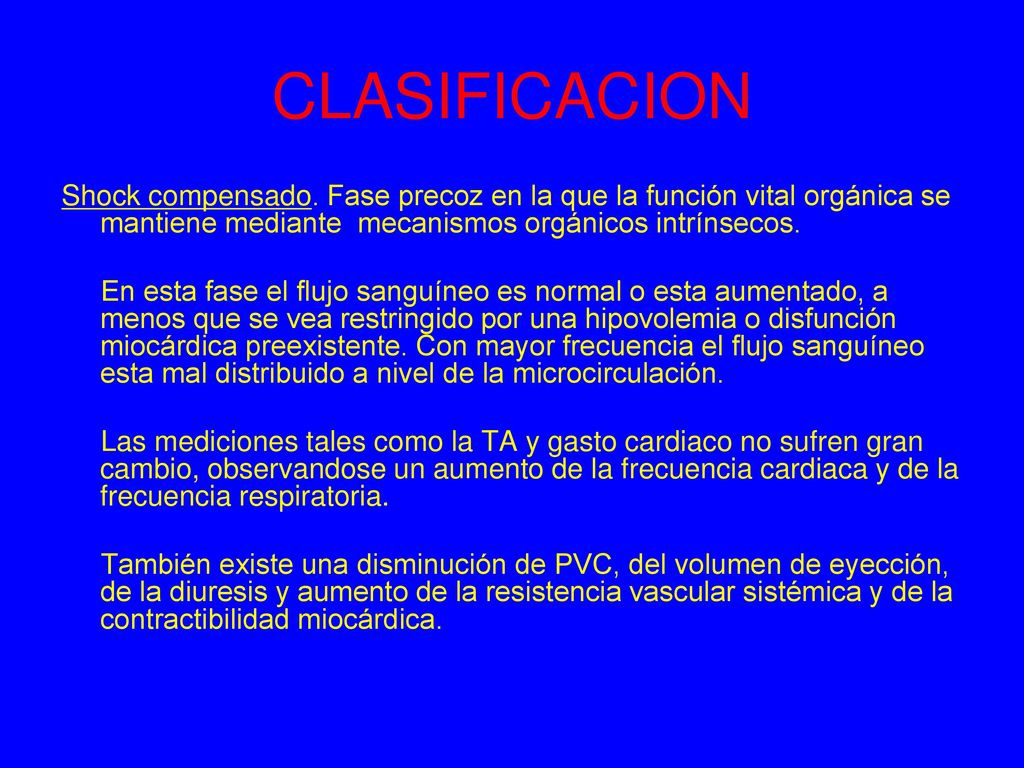 CLASIFICACION

Shock compensado. Fase precoz en la que la función vital orgánica se mantiene mediante mecanismos orgánicos intrínsecos.

En esta fase el flujo sanguíneo es normal o esta aumentado, a menos que se vea restringido por una hipovolemia o disfunción miocárdica preexistente. Con mayor frecuencia el flujo sanguíneo esta mal distribuido a nivel de la microcirculación.

Las mediciones tales como la TA y gasto cardiaco no sufren gran cambio, observandose un aumento de la frecuencia cardiaca y de la frecuencia respiratoria.

También existe una disminución de PVC, del volumen de eyección, de la diuresis y aumento de la resistencia vascular sistémica y de la contractibilidad miocárdica.